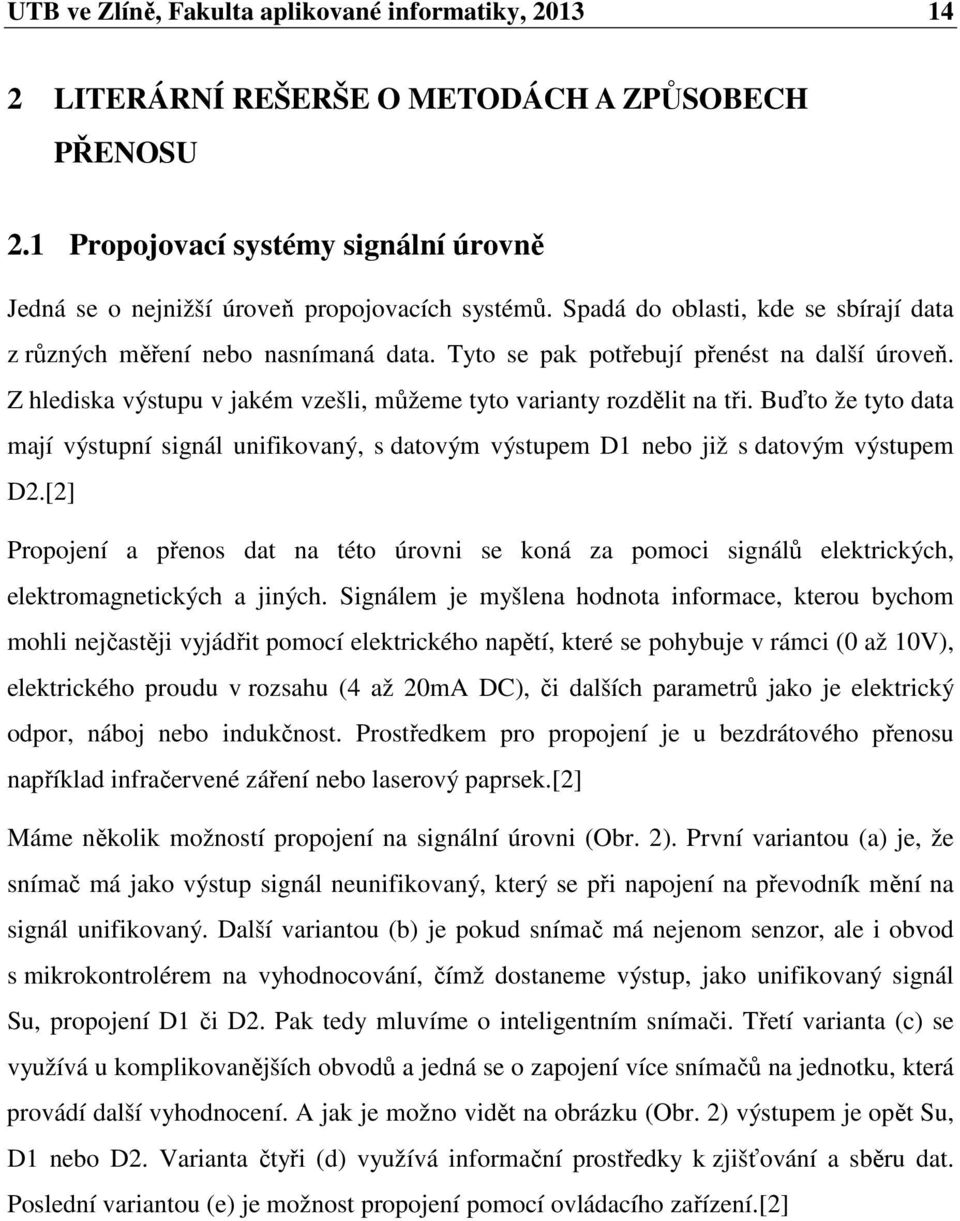 UTB ve Zlíně, Fakulta aplikované informatiky, 2013 14

2 LITERÁRNÍ REŠERŠE O METODÁCH A ZPŮSOBECH PŘENOSU

2.1 Propojovací systémy signální úrovně

Jedná se o nejnižší úroveň propojovacích systémů. Spadá do oblasti, kde se sbírají data z různých měření nebo nasnímaná data. Tyto se pak potřebují přenést na další úroveň. Z hlediska výstupu v jakém vzešli, můžeme tyto varianty rozdělit na tři. Buďto že tyto data mají výstupní signál unifikovaný, s datovým výstupem D1 nebo již s datovým výstupem D2.[2]

Propojení a přenos dat na této úrovni se koná za pomoci signálů elektrických, elektromagnetických a jiných. Signálem je myšlena hodnota informace, kterou bychom mohli nejčastěji vyjádřit pomocí elektrického napětí, které se pohybuje v rámci (0 až 10V), elektrického proudu v rozsahu (4 až 20mA DC), či dalších parametrů jako je elektrický odpor, náboj nebo indukčnost. Prostředkem pro propojení je u bezdrátového přenosu například infračervené záření nebo laserový paprsek.[2]

Máme několik možností propojení na signální úrovni (Obr. 2). První variantou (a) je, že snímač má jako výstup signál neunifikovaný, který se při napojení na převodník mění na signál unifikovaný. Další variantou (b) je pokud snímač má nejenom senzor, ale i obvod s mikrokontrolérem na vyhodnocování, čímž dostaneme výstup, jako unifikovaný signál Su, propojení D1 či D2. Pak tedy mluvíme o inteligentním snímači. Třetí varianta (c) se využívá u komplikovanějších obvodů a jedná se o zapojení více snímačů na jednotku, která provádí další vyhodnocení. A jak je možno vidět na obrázku (Obr. 2) výstupem je opět Su, D1 nebo D2. Varianta čtyři (d) využívá informační prostředky k zjišťování a sběru dat. Poslední variantou (e) je možnost propojení pomocí ovládacího zařízení.[2]